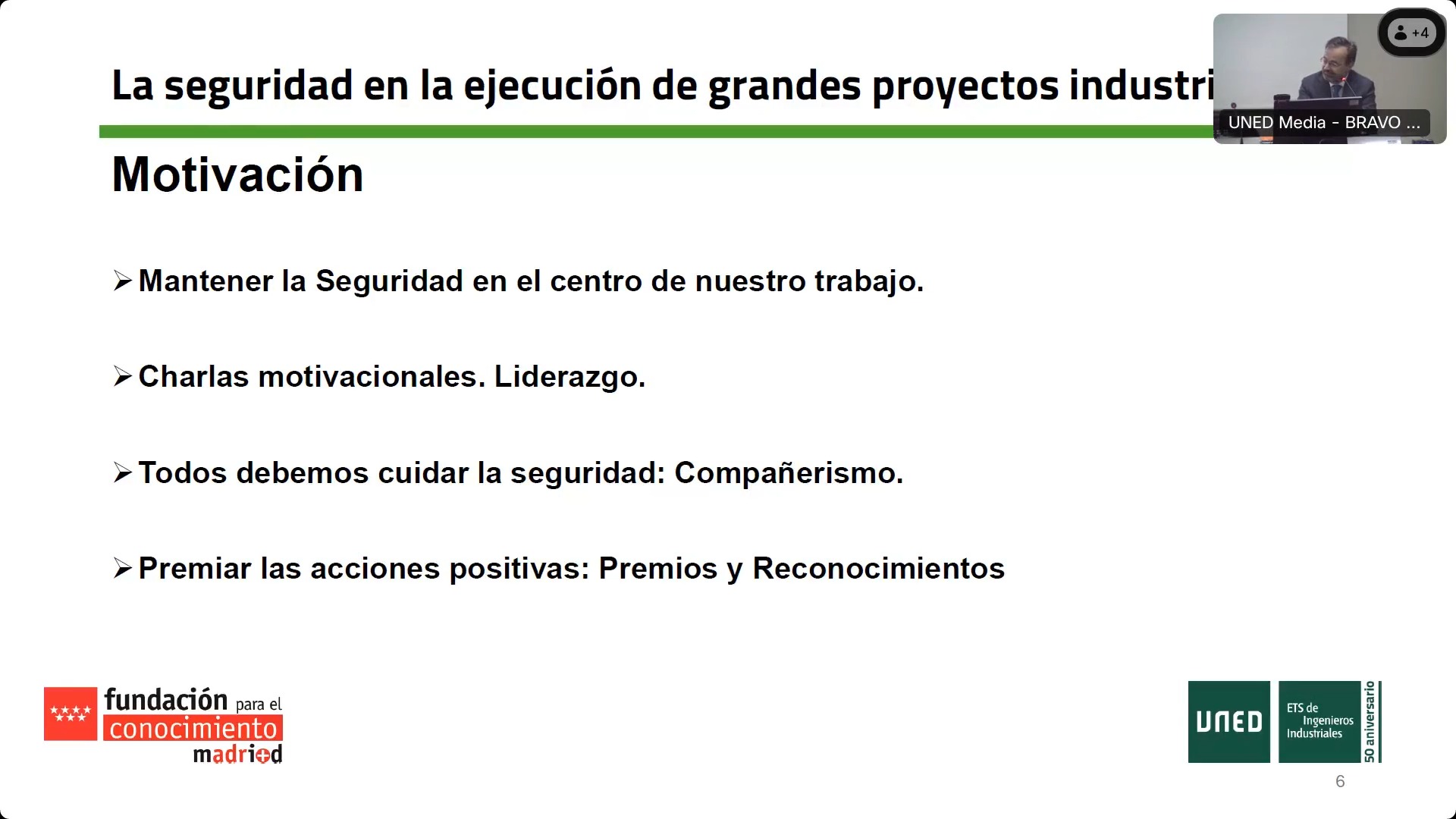 La seguridad en la ejecución de grandes proyectos industri

+4

UNED Media - BRAVO ...

Motivación

➢ Mantener la Seguridad en el centro de nuestro trabajo.

➢ Charlas motivacionales. Liderazgo.

➢ Todos debemos cuidar la seguridad: Compañerismo.

➢ Premiar las acciones positivas: Premios y Reconocimientos

fundación para el conocimiento madri+d

UNED

ETS de Ingenieros Industriales

50 aniversario

6